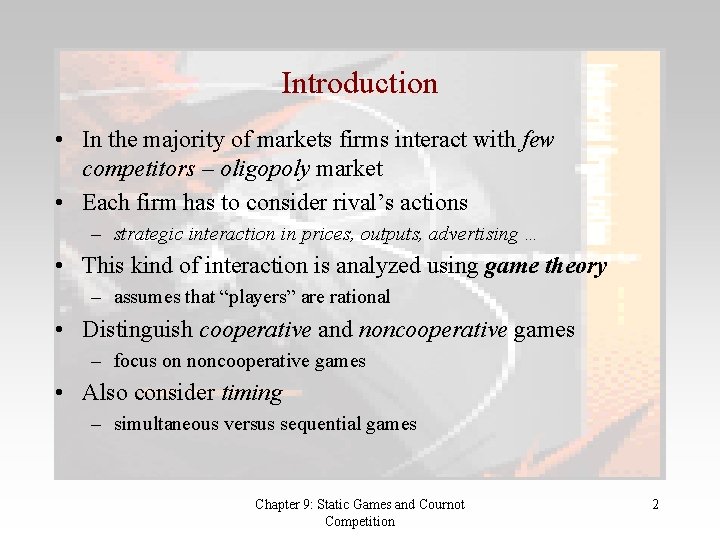 Introduction

• In the majority of markets firms interact with few competitors – oligopoly market
• Each firm has to consider rival's actions
  – strategic interaction in prices, outputs, advertising …
• This kind of interaction is analyzed using game theory
  – assumes that "players" are rational
• Distinguish cooperative and noncooperative games
  – focus on noncooperative games
• Also consider timing
  – simultaneous versus sequential games

Chapter 9: Static Games and Cournot Competition

2